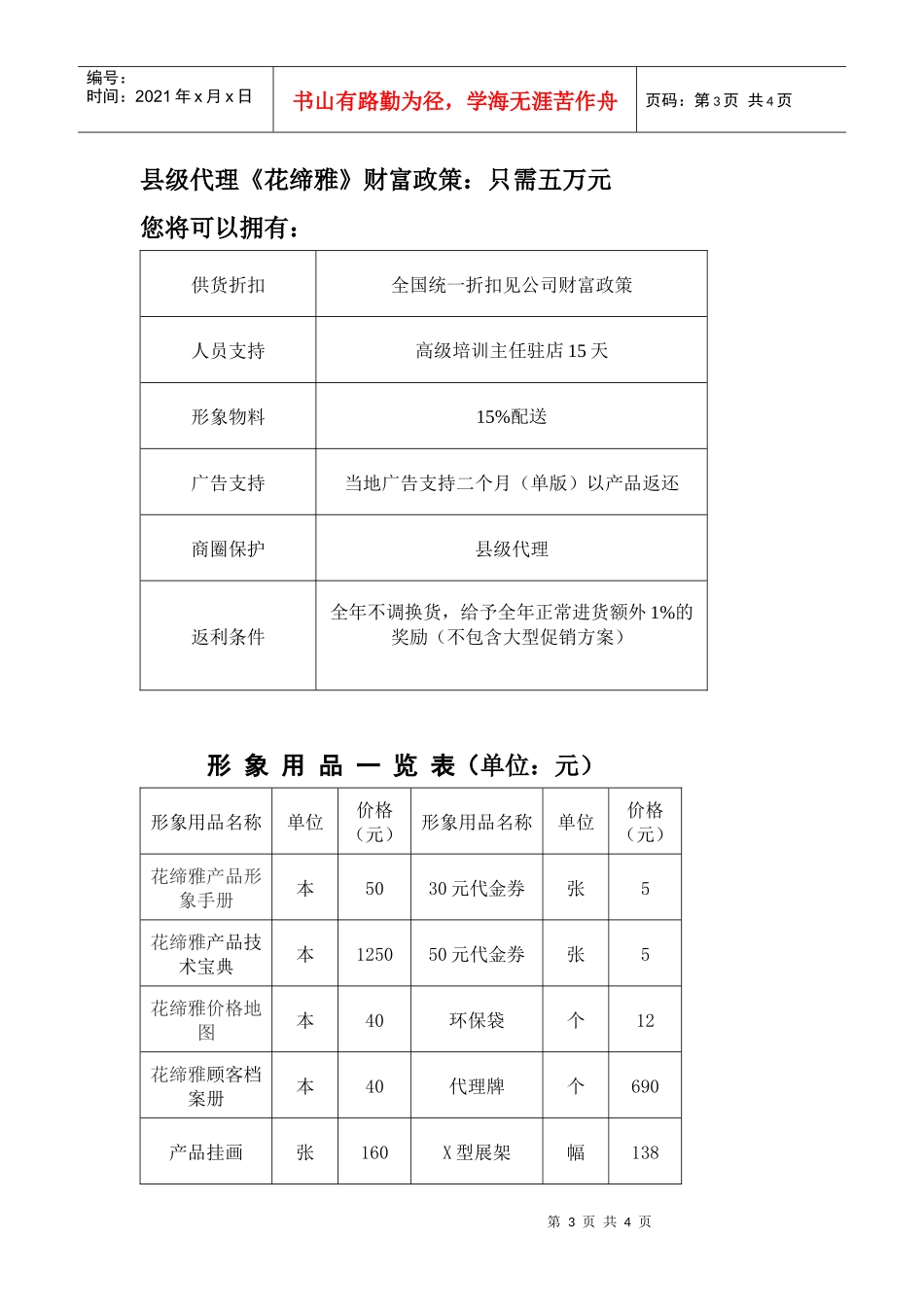 编号：
时间：2021 年 x 月 x 日

书山有路勤为径，学海无涯苦作舟

页码：第 3 页 共 4 页

县级代理《花缔雅》财富政策：只需五万元

您将可以拥有：

| 供货折扣 | 全国统一折扣见公司财富政策 |
|---|---|
| 人员支持 | 高级培训主任驻店 15 天 |
| 形象物料 | 15%配送 |
| 广告支持 | 当地广告支持二个月（单版）以产品返还 |
| 商圈保护 | 县级代理 |
| 返利条件 | 全年不调换货，给予全年正常进货额外 1%的奖励（不包含大型促销方案） |

形 象 用 品 一 览 表（单位：元）

| 形象用品名称 | 单位 | 价格（元） | 形象用品名称 | 单位 | 价格（元） |
|---|---|---|---|---|---|
| 花缔雅产品形象手册 | 本 | 50 | 30 元代金券 | 张 | 5 |
| 花缔雅产品技术宝典 | 本 | 1250 | 50 元代金券 | 张 | 5 |
| 花缔雅价格地图 | 本 | 40 | 环保袋 | 个 | 12 |
| 花缔雅顾客档案册 | 本 | 40 | 代理牌 | 个 | 690 |
| 产品挂画 | 张 | 160 | X 型展架 | 幅 | 138 |

第 3 页 共 4 页